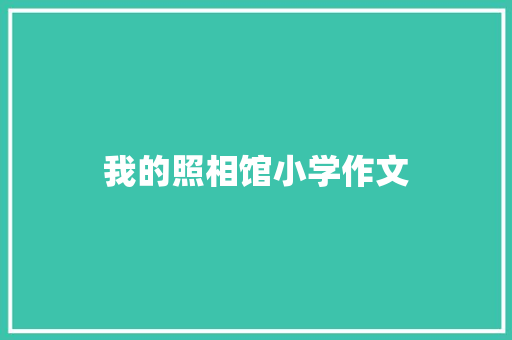 我的照相馆小学作文